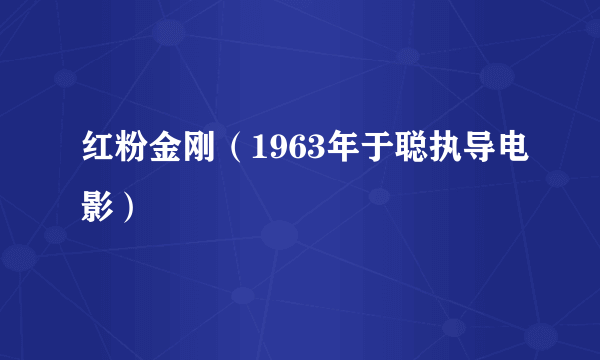 红粉金刚（1963年于聪执导电影）